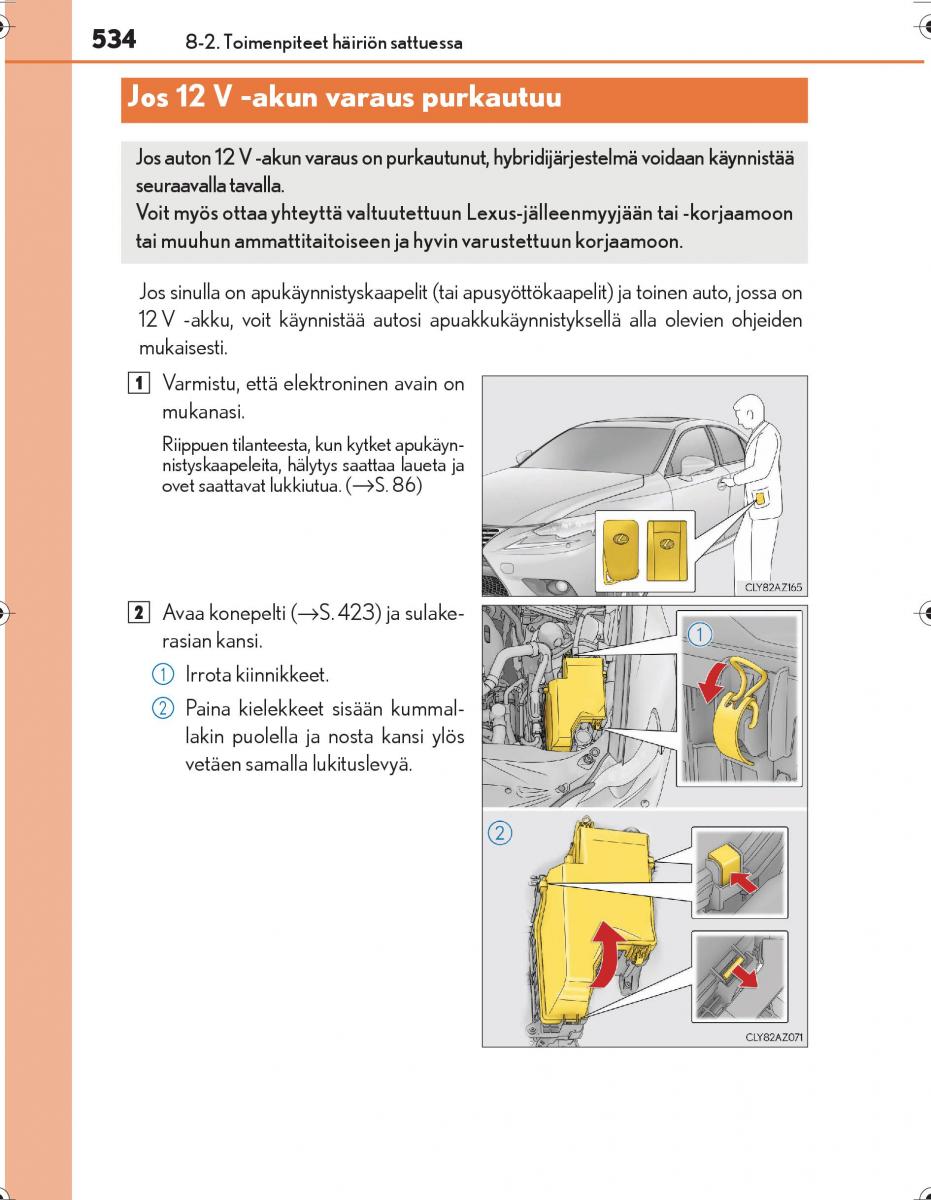 534 8-2. Toimenpiteet häiriön sattuessa

Jos 12 V -akun varaus purkautuu

Jos auton 12 V -akun varaus on purkautunut, hybridijärjestelmä voidaan käynnistää seuraavalla tavalla.
Voit myös ottaa yhteyttä valtuutettuun Lexus-jälleenmyyjään tai -korjaamoon tai muuhun ammattitaitoiseen ja hyvin varustettuun korjaamoon.

Jos sinulla on apukäynnistyskaapelit (tai apusyöttökaapelit) ja toinen auto, jossa on 12 V -akku, voit käynnistää autosi apuakkukäynnistyksellä alla olevien ohjeiden mukaisesti.

1 Varmistu, että elektroninen avain on mukanasi.

Riippuen tilanteesta, kun kytket apukäynnistyskaapeleita, hälytys saattaa laueta ja ovet saattavat lukkiutua. (→S. 86)

CLY82AZ165

2 Avaa konepelti (→S. 423) ja sulakerasian kansi.

1 Irrota kiinnikkeet.

2 Paina kielekkeet sisään kummallakin puolella ja nosta kansi ylös vetäen samalla lukituslevyä.

1

2

CLY82AZ071